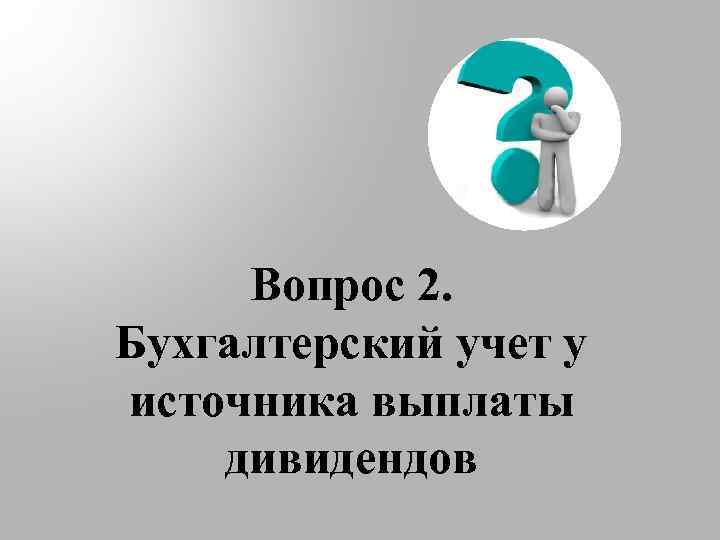 Вопрос 2.
Бухгалтерский учет у источника выплаты дивидендов